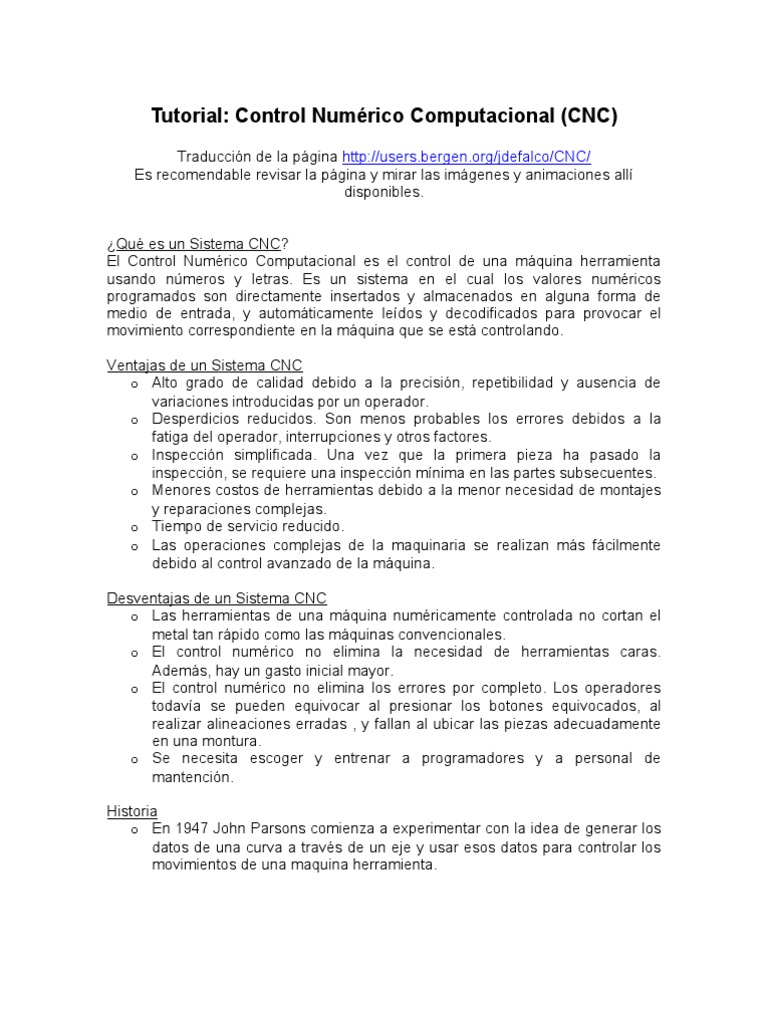 Tutorial: Control Numérico Computacional (CNC)

Traducción de la página http://users.bergen.org/jdefalco/CNC/
Es recomendable revisar la página y mirar las imágenes y animaciones allí disponibles.

¿Qué es un Sistema CNC?
El Control Numérico Computacional es el control de una máquina herramienta usando números y letras. Es un sistema en el cual los valores numéricos programados son directamente insertados y almacenados en alguna forma de medio de entrada, y automáticamente leídos y decodificados para provocar el movimiento correspondiente en la máquina que se está controlando.

Ventajas de un Sistema CNC
o Alto grado de calidad debido a la precisión, repetibilidad y ausencia de variaciones introducidas por un operador.
o Desperdicios reducidos. Son menos probables los errores debidos a la fatiga del operador, interrupciones y otros factores.
o Inspección simplificada. Una vez que la primera pieza ha pasado la inspección, se requiere una inspección mínima en las partes subsecuentes.
o Menores costos de herramientas debido a la menor necesidad de montajes y reparaciones complejas.
o Tiempo de servicio reducido.
o Las operaciones complejas de la maquinaria se realizan más fácilmente debido al control avanzado de la máquina.

Desventajas de un Sistema CNC
o Las herramientas de una máquina numéricamente controlada no cortan el metal tan rápido como las máquinas convencionales.
o El control numérico no elimina la necesidad de herramientas caras. Además, hay un gasto inicial mayor.
o El control numérico no elimina los errores por completo. Los operadores todavía se pueden equivocar al presionar los botones equivocados, al realizar alineaciones erradas , y fallan al ubicar las piezas adecuadamente en una montura.
o Se necesita escoger y entrenar a programadores y a personal de mantención.

Historia
o En 1947 John Parsons comienza a experimentar con la idea de generar los datos de una curva a través de un eje y usar esos datos para controlar los movimientos de una maquina herramienta.